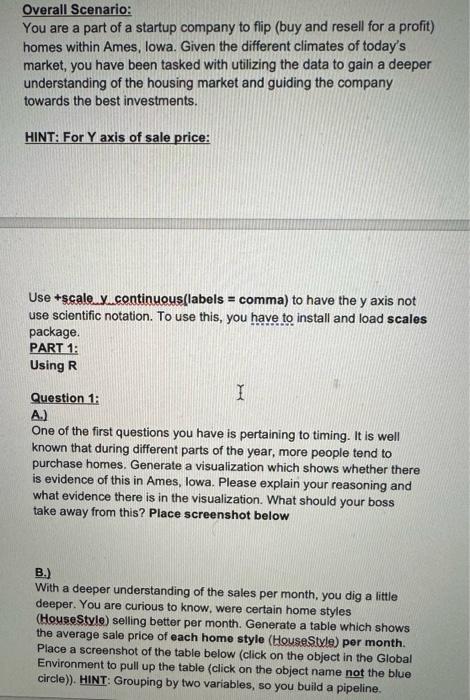 Overall Scenario:
You are a part of a startup company to flip (buy and resell for a profit) homes within Ames, Iowa. Given the different climates of today's market, you have been tasked with utilizing the data to gain a deeper understanding of the housing market and guiding the company towards the best investments.

HINT: For Y axis of sale price:

Use +scale_y_continuous(labels = comma) to have the y axis not use scientific notation. To use this, you have to install and load scales package.
PART 1:
Using R

Question 1:
A.)
One of the first questions you have is pertaining to timing. It is well known that during different parts of the year, more people tend to purchase homes. Generate a visualization which shows whether there is evidence of this in Ames, Iowa. Please explain your reasoning and what evidence there is in the visualization. What should your boss take away from this? Place screenshot below

B.)
With a deeper understanding of the sales per month, you dig a little deeper. You are curious to know, were certain home styles (HouseStyle) selling better per month. Generate a table which shows the average sale price of each home style (HouseStyle) per month. Place a screenshot of the table below (click on the object in the Global Environment to pull up the table (click on the object name not the blue circle)). HINT: Grouping by two variables, so you build a pipeline.